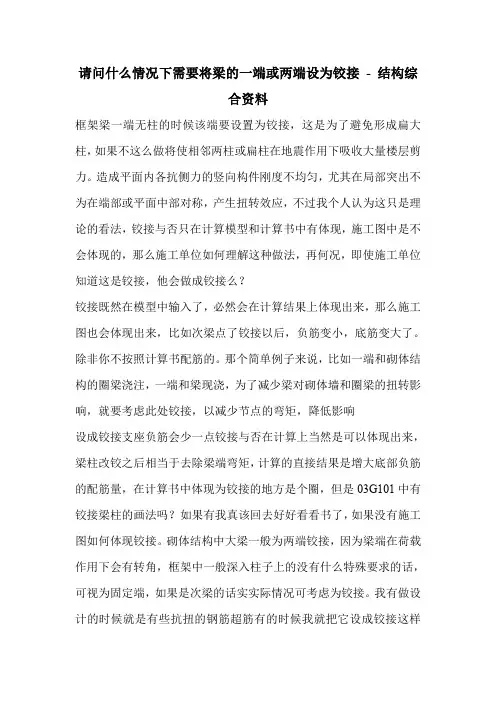 请问什么情况下需要将梁的一端或两端设为铰接 - 结构综合资料

框架梁一端无柱的时候该端要设置为铰接，这是为了避免形成扁大柱，如果不这么做将使相邻两柱或扁柱在地震作用下吸收大量楼层剪力。造成平面内各抗侧力的竖向构件刚度不均匀，尤其在局部突出不为在端部或平面中部对称，产生扭转效应，不过我个人认为这只是理论的看法，铰接与否只在计算模型和计算书中有体现，施工图中是不会体现的，那么施工单位如何理解这种做法，再何况，即使施工单位知道这是铰接，他会做成铰接么？

铰接既然在模型中输入了，必然会在计算结果上体现出来，那么施工图也会体现出来，比如次梁点了铰接以后，负筋变小，底筋变大了。除非你不按照计算书配筋的。那个简单例子来说，比如一端和砌体结构的圈梁浇注，一端和梁现浇，为了减少梁对砌体墙和圈梁的扭转影响，就要考虑此处铰接，以减少节点的弯矩，降低影响

设成铰接支座负筋会少一点铰接与否在计算上当然是可以体现出来，梁柱改铰之后相当于去除梁端弯矩，计算的直接结果是增大底部负筋的配筋量，在计算书中体现为铰接的地方是个圈，但是 03G101 中有铰接梁柱的画法吗？如果有我真该回去好好看看书了，如果没有施工图如何体现铰接。砌体结构中大梁一般为两端铰接，因为梁端在荷载作用下会有转角，框架中一般深入柱子上的没有什么特殊要求的话，可视为固定端，如果是次梁的话实实际情况可考虑为铰接。我有做设计的时候就是有些抗扭的钢筋超筋有的时候我就把它设成铰接这样